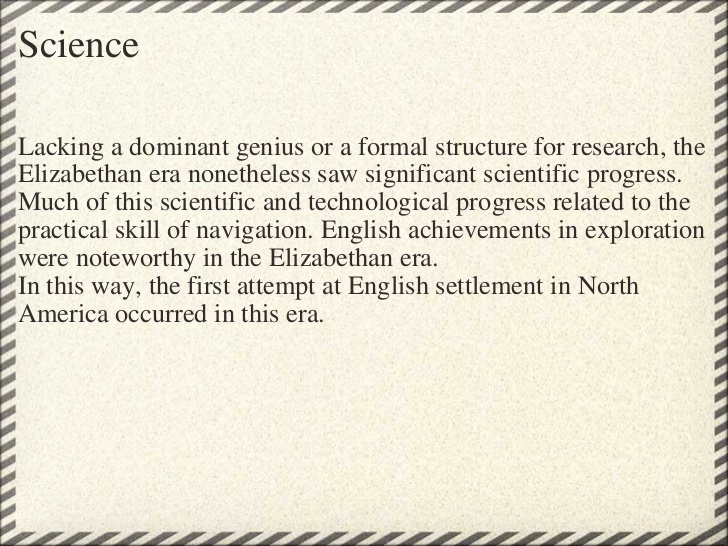 Science

Lacking a dominant genius or a formal structure for research, the Elizabethan era nonetheless saw significant scientific progress. Much of this scientific and technological progress related to the practical skill of navigation. English achievements in exploration were noteworthy in the Elizabethan era.
In this way, the first attempt at English settlement in North America occurred in this era.